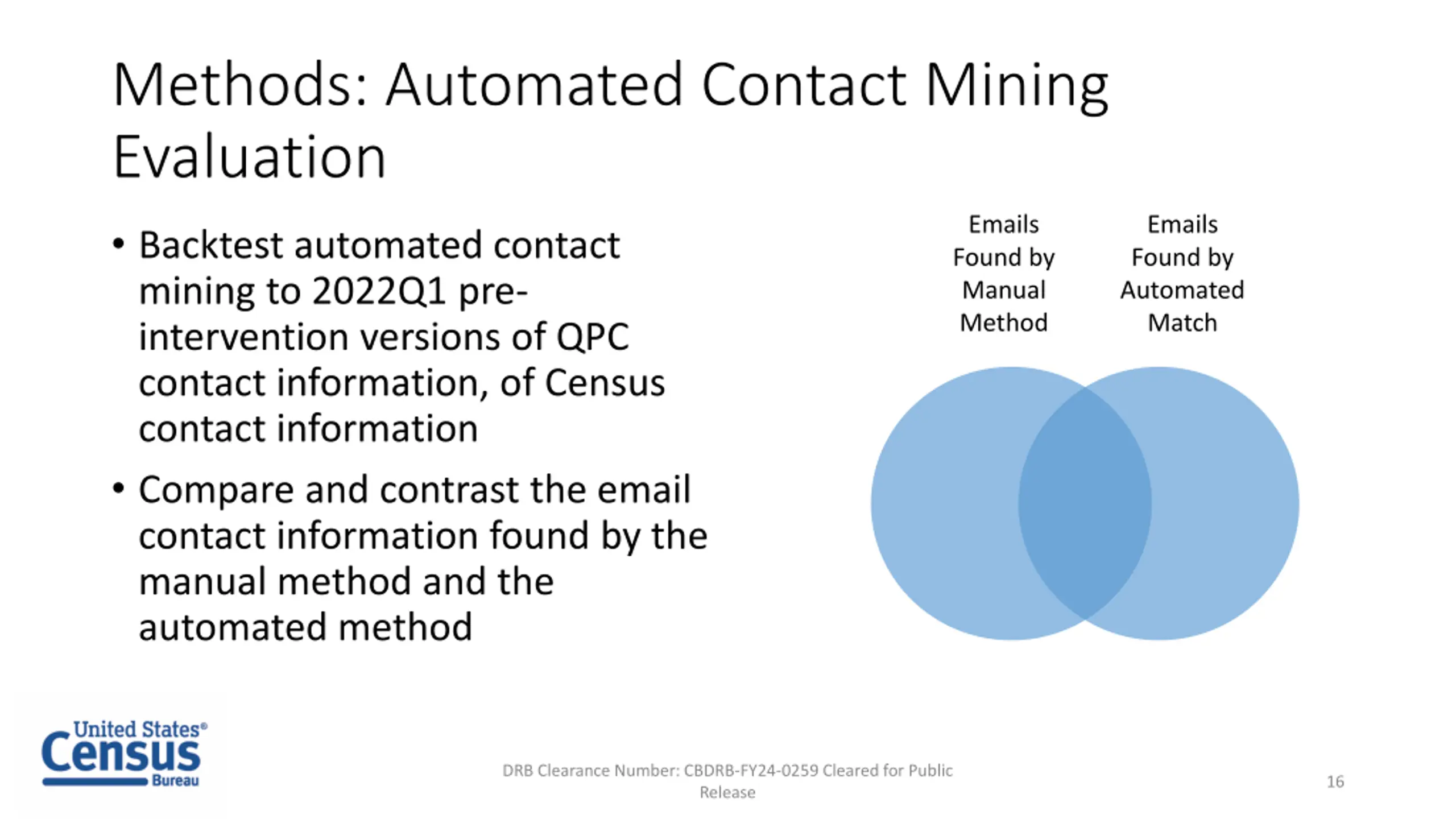 Methods: Automated Contact Mining Evaluation

• Backtest automated contact mining to 2022Q1 pre-intervention versions of QPC contact information, of Census contact information

• Compare and contrast the email contact information found by the manual method and the automated method

Emails Found by Manual Method

Emails Found by Automated Match

United States® Census Bureau

DRB Clearance Number: CBDRB-FY24-0259 Cleared for Public Release

16